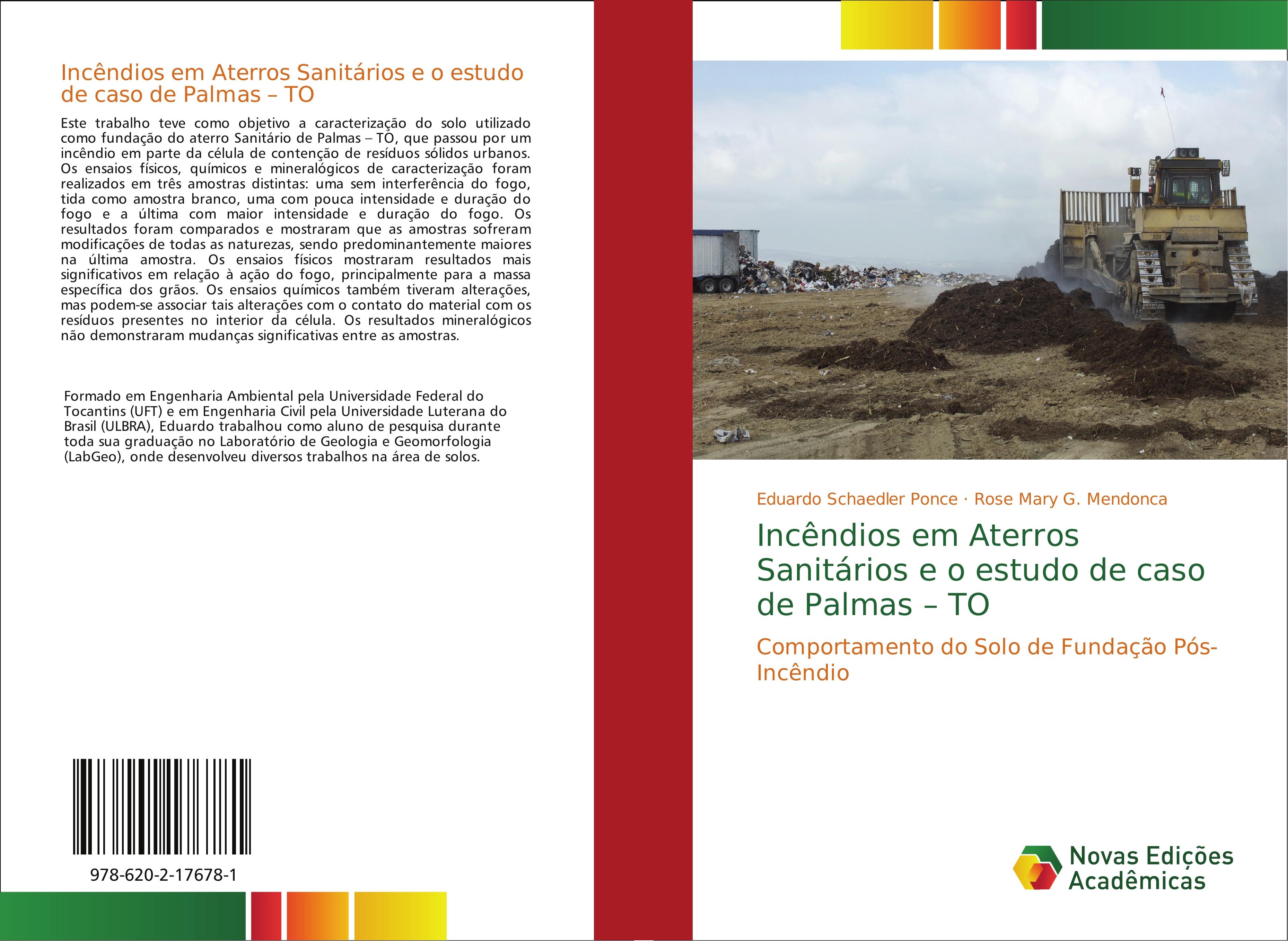 Incêndios em Aterros Sanitários e o estudo de caso de Palmas – TO

Este trabalho teve como objetivo a caracterização do solo utilizado como fundação do aterro Sanitário de Palmas – TO, que passou por um incêndio em parte da célula de contenção de resíduos sólidos urbanos. Os ensaios físicos, químicos e mineralógicos de caracterização foram realizados em três amostras distintas: uma sem interferência do fogo, tida como amostra branco, uma com pouca intensidade e duração do fogo e a última com maior intensidade e duração do fogo. Os resultados foram comparados e mostraram que as amostras sofreram modificações de todas as naturezas, sendo predominantemente maiores na última amostra. Os ensaios físicos mostraram resultados mais significativos em relação à ação do fogo, principalmente para a massa específica dos grãos. Os ensaios químicos também tiveram alterações, mas podem-se associar tais alterações com o contato do material com os resíduos presentes no interior da célula. Os resultados mineralógicos não demonstraram mudanças significativas entre as amostras.

Formado em Engenharia Ambiental pela Universidade Federal do Tocantins (UFT) e em Engenharia Civil pela Universidade Luterana do Brasil (ULBRA), Eduardo trabalhou como aluno de pesquisa durante toda sua graduação no Laboratório de Geologia e Geomorfologia (LabGeo), onde desenvolveu diversos trabalhos na área de solos.

978-620-2-17678-1

Eduardo Schaedler Ponce · Rose Mary G. Mendonca

Incêndios em Aterros Sanitários e o estudo de caso de Palmas – TO

Comportamento do Solo de Fundação Pós-Incêndio

Novas Edições Acadêmicas